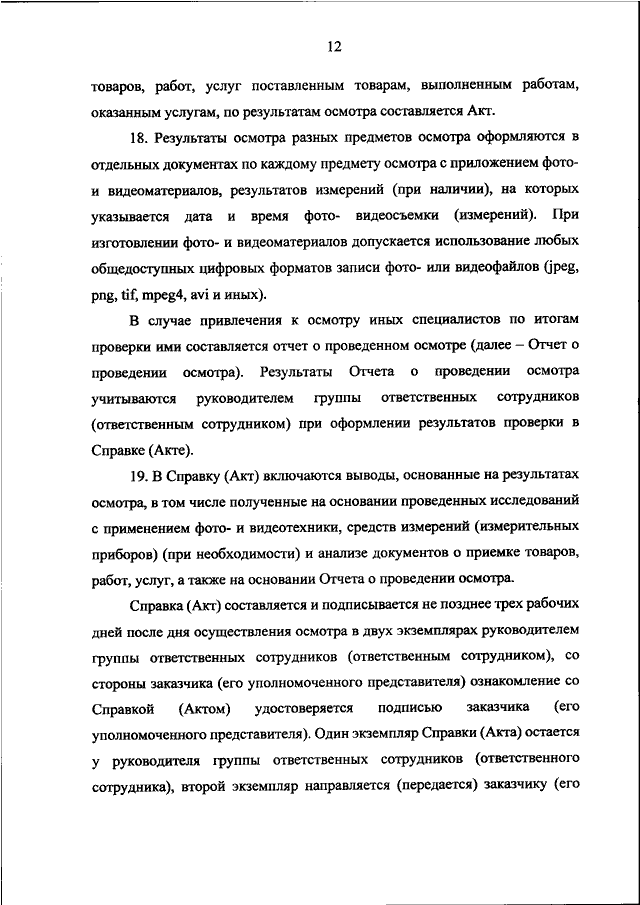 12

товаров, работ, услуг поставленным товарам, выполненным работам, оказанным услугам, по результатам осмотра составляется Акт.

18. Результаты осмотра разных предметов осмотра оформляются в отдельных документах по каждому предмету осмотра с приложением фото- и видеоматериалов, результатов измерений (при наличии), на которых указывается дата и время фото- видеосъемки (измерений). При изготовлении фото- и видеоматериалов допускается использование любых общедоступных цифровых форматов записи фото- или видеофайлов (jpeg, png, tif, mpeg4, avi и иных).

В случае привлечения к осмотру иных специалистов по итогам проверки ими составляется отчет о проведенном осмотре (далее – Отчет о проведении осмотра). Результаты Отчета о проведении осмотра учитываются руководителем группы ответственных сотрудников (ответственным сотрудником) при оформлении результатов проверки в Справке (Акте).

19. В Справку (Акт) включаются выводы, основанные на результатах осмотра, в том числе полученные на основании проведенных исследований с применением фото- и видеотехники, средств измерений (измерительных приборов) (при необходимости) и анализе документов о приемке товаров, работ, услуг, а также на основании Отчета о проведении осмотра.

Справка (Акт) составляется и подписывается не позднее трех рабочих дней после дня осуществления осмотра в двух экземплярах руководителем группы ответственных сотрудников (ответственным сотрудником), со стороны заказчика (его уполномоченного представителя) ознакомление со Справкой (Актом) удостоверяется подписью заказчика (его уполномоченного представителя). Один экземпляр Справки (Акта) остается у руководителя группы ответственных сотрудников (ответственного сотрудника), второй экземпляр направляется (передается) заказчику (его